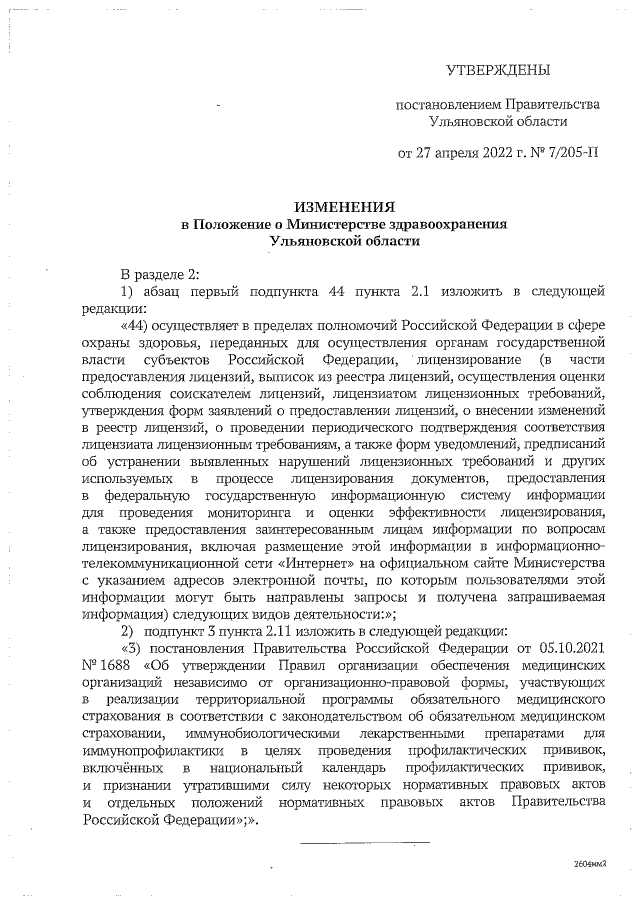 УТВЕРЖДЕНЫ

постановлением Правительства Ульяновской области

от 27 апреля 2022 г. № 7/205-П

ИЗМЕНЕНИЯ
в Положение о Министерстве здравоохранения Ульяновской области

В разделе 2:

1) абзац первый подпункта 44 пункта 2.1 изложить в следующей редакции:

«44) осуществляет в пределах полномочий Российской Федерации в сфере охраны здоровья, переданных для осуществления органам государственной власти субъектов Российской Федерации, лицензирование (в части предоставления лицензий, выписок из реестра лицензий, осуществления оценки соблюдения соискателем лицензий, лицензиатом лицензионных требований, утверждения форм заявлений о предоставлении лицензий, о внесении изменений в реестр лицензий, о проведении периодического подтверждения соответствия лицензиата лицензионным требованиям, а также форм уведомлений, предписаний об устранении выявленных нарушений лицензионных требований и других используемых в процессе лицензирования документов, предоставления в федеральную государственную информационную систему информации для проведения мониторинга и оценки эффективности лицензирования, а также предоставления заинтересованным лицам информации по вопросам лицензирования, включая размещение этой информации в информационно-телекоммуникационной сети «Интернет» на официальном сайте Министерства с указанием адресов электронной почты, по которым пользователями этой информации могут быть направлены запросы и получена запрашиваемая информация) следующих видов деятельности:»;

2) подпункт 3 пункта 2.11 изложить в следующей редакции:

«3) постановления Правительства Российской Федерации от 05.10.2021 № 1688 «Об утверждении Правил организации обеспечения медицинских организаций независимо от организационно-правовой формы, участвующих в реализации территориальной программы обязательного медицинского страхования в соответствии с законодательством об обязательном медицинском страховании, иммунобиологическими лекарственными препаратами для иммунопрофилактики в целях проведения профилактических прививок, включённых в национальный календарь профилактических прививок, и признании утратившими силу некоторых нормативных правовых актов и отдельных положений нормативных правовых актов Правительства Российской Федерации»;».

2604мм2